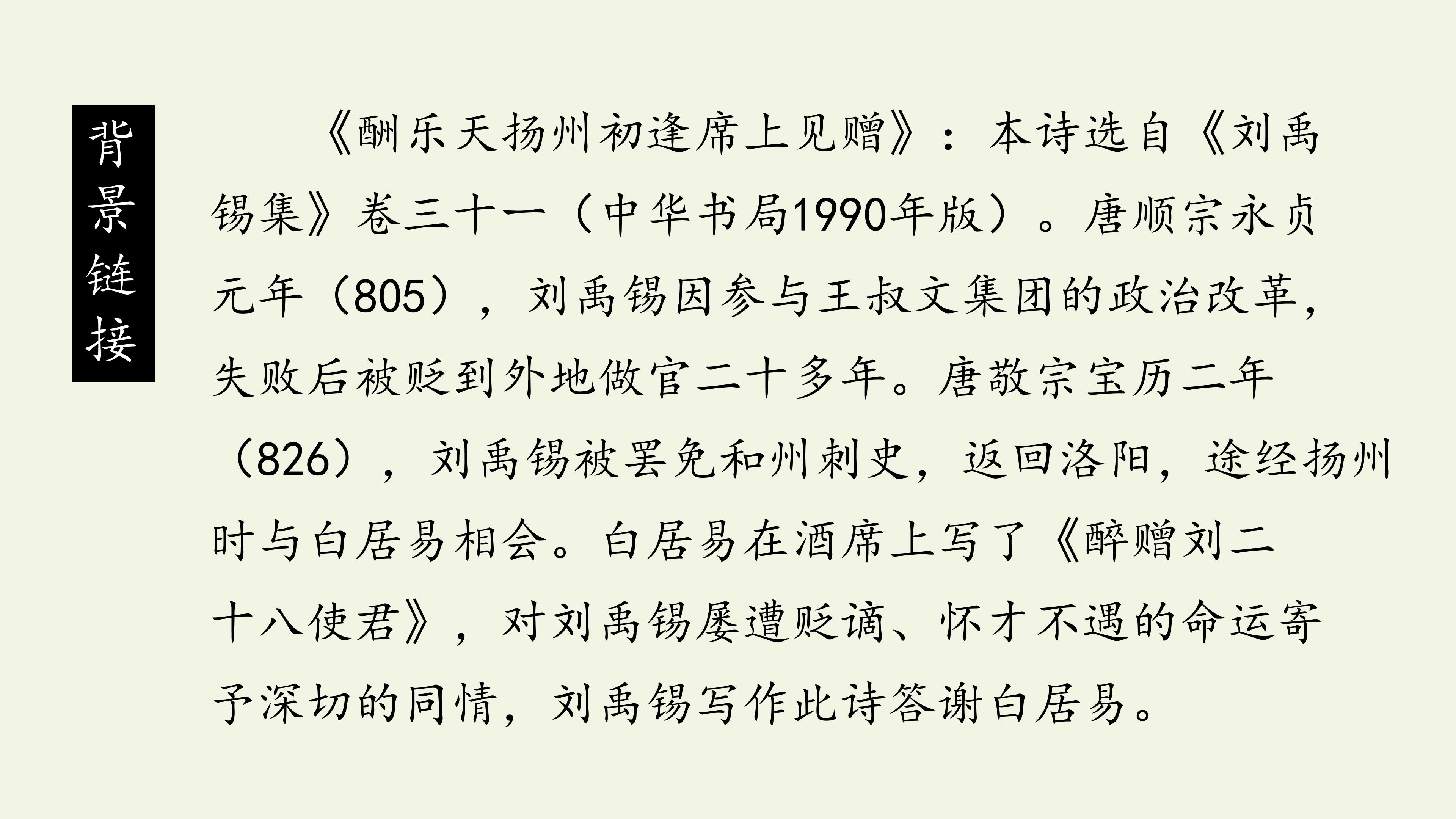 背景链接

《酬乐天扬州初逢席上见赠》：本诗选自《刘禹锡集》卷三十一（中华书局1990年版）。唐顺宗永贞元年（805），刘禹锡因参与王叔文集团的政治改革，失败后被贬到外地做官二十多年。唐敬宗宝历二年（826），刘禹锡被罢免和州刺史，返回洛阳，途经扬州时与白居易相会。白居易在酒席上写了《醉赠刘二十八使君》，对刘禹锡屡遭贬谪、怀才不遇的命运寄予深切的同情，刘禹锡写作此诗答谢白居易。